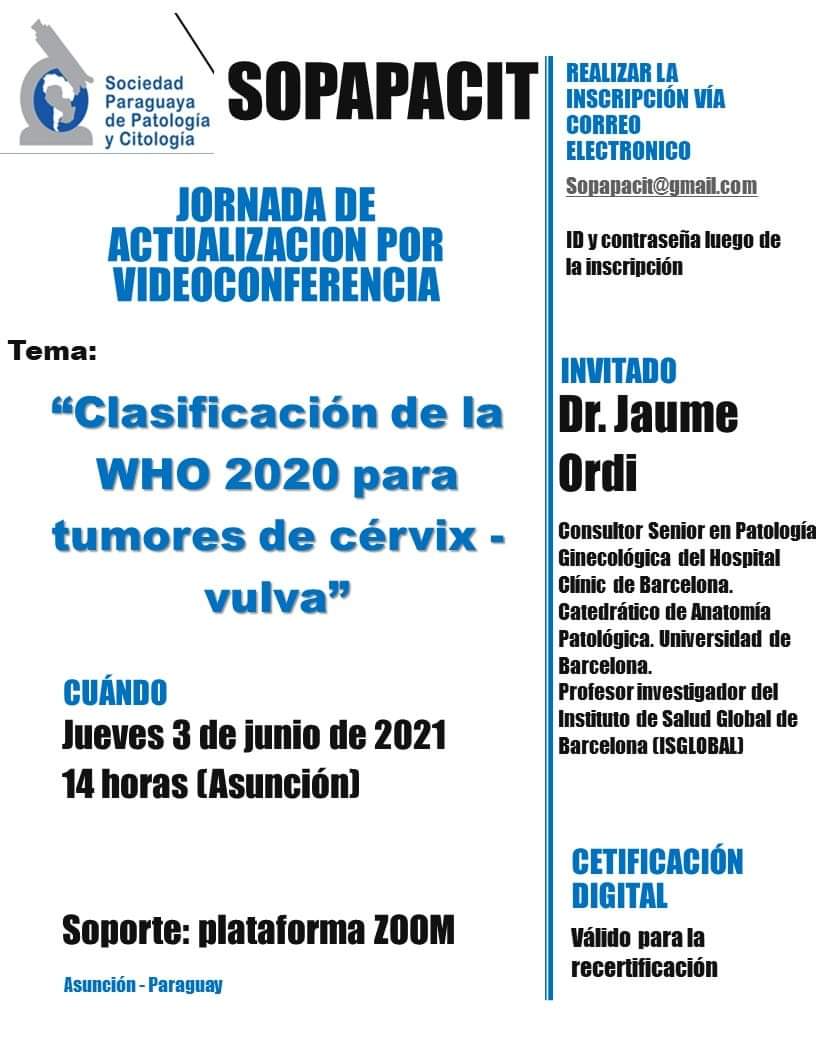 Sociedad Paraguaya de Patología y Citología

SOPAPACIT

JORNADA DE ACTUALIZACION POR VIDEOCONFERENCIA

Tema:

“Clasificación de la WHO 2020 para tumores de cérvix - vulva”

CUÁNDO
Jueves 3 de junio de 2021
14 horas (Asunción)

Soporte: plataforma ZOOM

Asunción - Paraguay

REALIZAR LA INSCRIPCIÓN VÍA CORREO ELECTRONICO

Sopapacit@gmail.com

ID y contraseña luego de la inscripción

INVITADO
Dr. Jaume Ordi

Consultor Senior en Patología Ginecológica del Hospital Clínic de Barcelona.
Catedrático de Anatomía Patológica. Universidad de Barcelona.
Profesor investigador del Instituto de Salud Global de Barcelona (ISGLOBAL)

CETIFICACIÓN DIGITAL
Válido para la recertificación